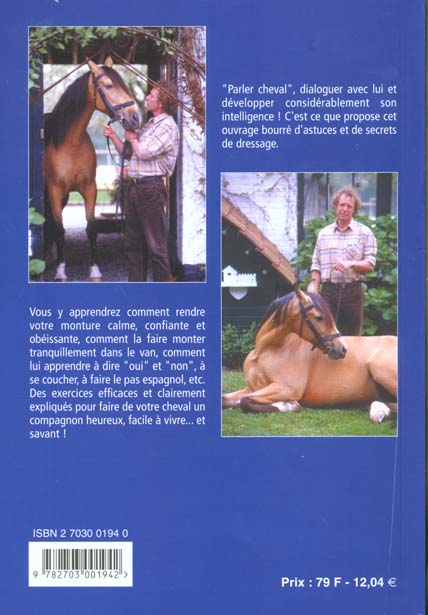 "Parler cheval", dialoguer avec lui et développer considérablement son intelligence ! C'est ce que propose cet ouvrage bourré d'astuces et de secrets de dressage.

Vous y apprendrez comment rendre votre monture calme, confiante et obéissante, comment la faire monter tranquillement dans le van, comment lui apprendre à dire "oui" et "non", à se coucher, à faire le pas espagnol, etc. Des exercices efficaces et clairement expliqués pour faire de votre cheval un compagnon heureux, facile à vivre... et savant !

ISBN 2 7030 0194 0

9 782703 001942 >

Prix : 79 F - 12,04 €